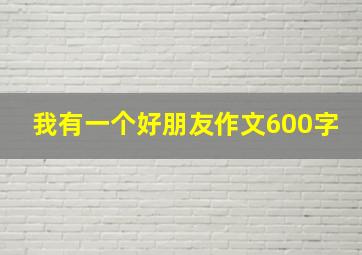 我有一个好朋友作文600字